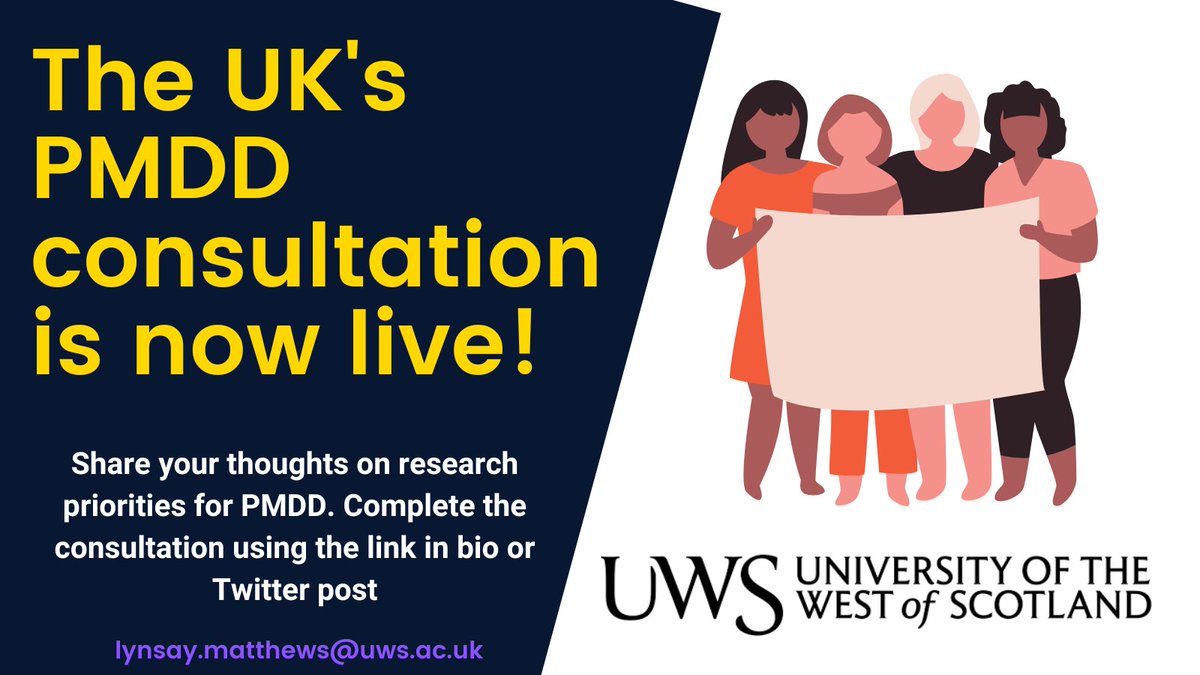 The UK's PMDD consultation is now live!

Share your thoughts on research priorities for PMDD. Complete the consultation using the link in bio or Twitter post

lynsay.matthews@uws.ac.uk

UWS UNIVERSITY OF THE WEST of SCOTLAND